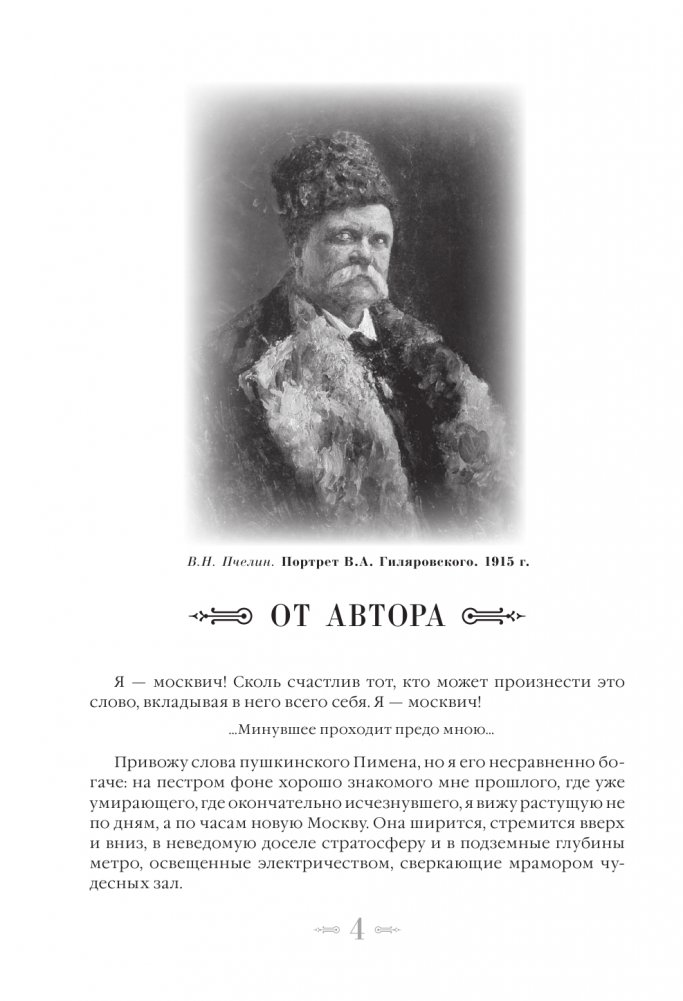 В.Н. Пчелин. Портрет В.А. Гиляровского. 1915 г.

ОТ АВТОРА

Я — москвич! Сколь счастлив тот, кто может произнести это слово, вкладывая в него всего себя. Я — москвич!

...Минувшее проходит предо мною...

Привожу слова пушкинского Пимена, но я его несравненно богаче: на пестром фоне хорошо знакомого мне прошлого, где уже умирающего, где окончательно исчезнувшего, я вижу растущую не по дням, а по часам новую Москву. Она ширится, стремится вверх и вниз, в неведомую доселе стратосферу и в подземные глубины метро, освещенные электричеством, сверкающие мрамором чудесных зал.

4